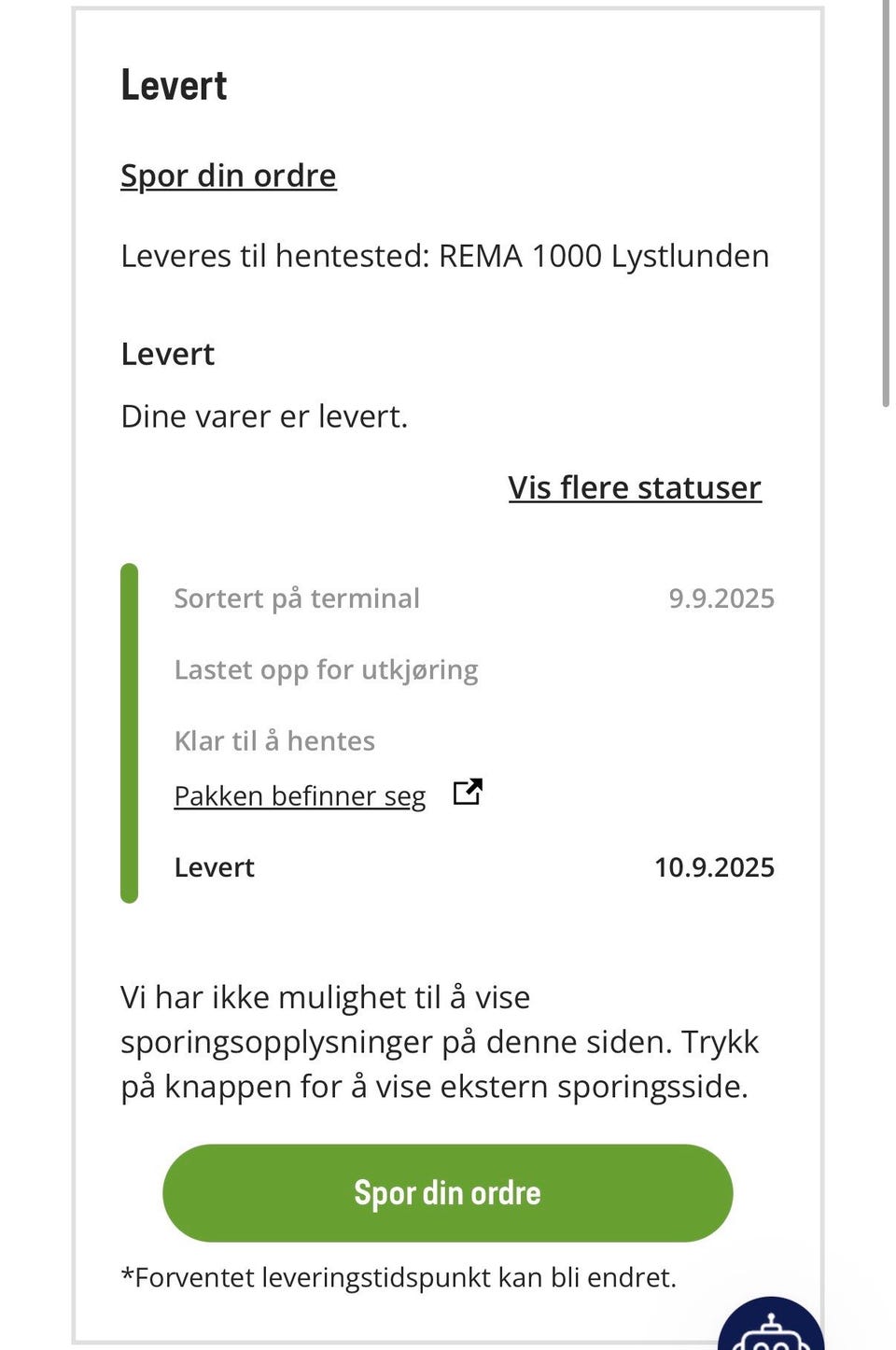 Levert

Spor din ordre

Leveres til hentested: REMA 1000 Lystlunden

Levert

Dine varer er levert.

Vis flere statuser

Sortert på terminal 9.9.2025

Lastet opp for utkjøring

Klar til å hentes

Pakken befinner seg

Levert 10.9.2025

Vi har ikke mulighet til å vise sporingsopplysninger på denne siden. Trykk på knappen for å vise ekstern sporingsside.

Spor din ordre

*Forventet leveringstidspunkt kan bli endret.